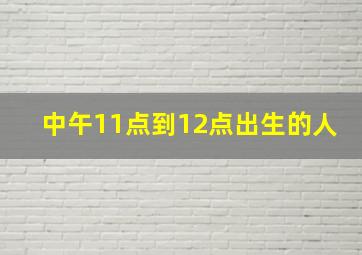 中午11点到12点出生的人